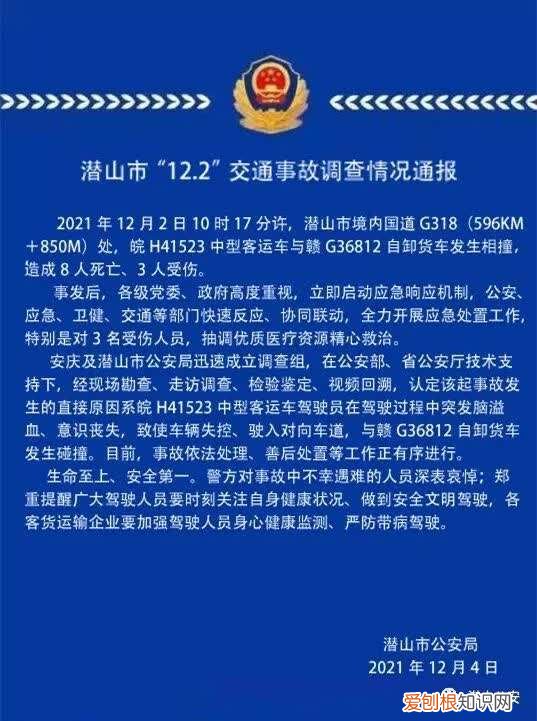 潜山市“12.2”交通事故调查情况通报

2021 年 12 月 2 日 10 时 17 分许，潜山市境内国道 G318（596KM＋850M）处，皖 H41523 中型客运车与赣 G36812 自卸货车发生相撞，造成 8 人死亡、3 人受伤。

事发后，各级党委、政府高度重视，立即启动应急响应机制，公安、应急、卫健、交通等部门快速反应、协同联动，全力开展应急处置工作，特别是对 3 名受伤人员，抽调优质医疗资源精心救治。

安庆及潜山市公安局迅速成立调查组，在公安部、省公安厅技术支持下，经现场勘查、走访调查、检验鉴定、视频回溯，认定该起事故发生的直接原因系皖 H41523 中型客运车驾驶员在驾驶过程中突发脑溢血、意识丧失，致使车辆失控、驶入对向车道，与赣 G36812 自卸货车发生碰撞。目前，事故依法处理、善后处置等工作正有序进行。

生命至上、安全第一。警方对事故中不幸遇难的人员深表哀悼；郑重提醒广大驾驶人员要时刻关注自身健康状况、做到安全文明驾驶，各客货运输企业要加强驾驶人员身心健康监测、严防带病驾驶。

潜山市公安局
2021 年 12 月 4 日

爱创根知识网